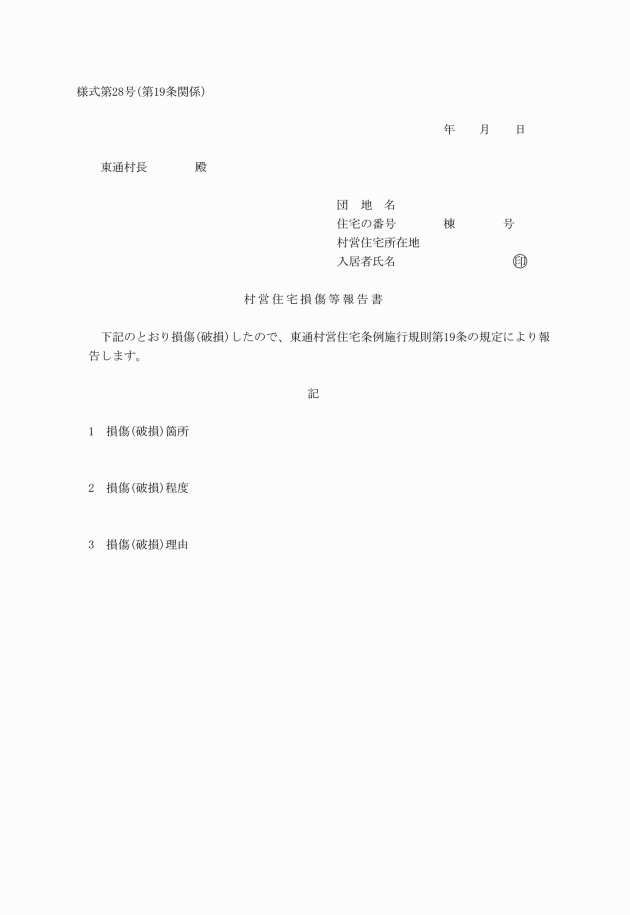 様式第28号(第19条関係)

年　月　日

東通村長　　　殿

団　地　名
住宅の番号　　　棟　　　号
村営住宅所在地
入居者氏名　　　　　　　印

村営住宅損傷等報告書

下記のとおり損傷(破損)したので、東通村営住宅条例施行規則第19条の規定により報告します。

記

1　損傷(破損)箇所

2　損傷(破損)程度

3　損傷(破損)理由